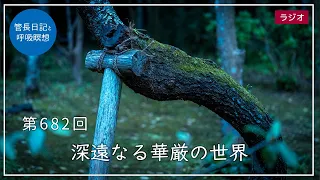 管長日記と呼吸瞑想

ラジオ

第682回

深遠なる華厳の世界